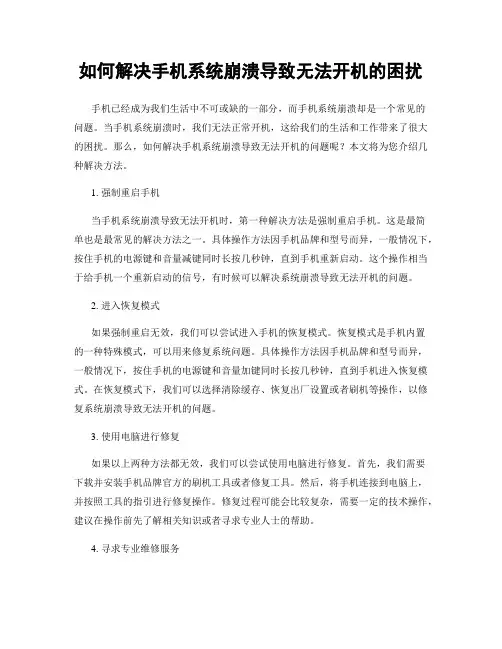 如何解决手机系统崩溃导致无法开机的困扰

手机已经成为我们生活中不可或缺的一部分，而手机系统崩溃却是一个常见的问题。当手机系统崩溃时，我们无法正常开机，这给我们的生活和工作带来了很大的困扰。那么，如何解决手机系统崩溃导致无法开机的问题呢？本文将为您介绍几种解决方法。

1. 强制重启手机

当手机系统崩溃导致无法开机时，第一种解决方法是强制重启手机。这是最简单也是最常见的解决方法之一。具体操作方法因手机品牌和型号而异，一般情况下，按住手机的电源键和音量减键同时长按几秒钟，直到手机重新启动。这个操作相当于给手机一个重新启动的信号，有时候可以解决系统崩溃导致无法开机的问题。

2. 进入恢复模式

如果强制重启无效，我们可以尝试进入手机的恢复模式。恢复模式是手机内置的一种特殊模式，可以用来修复系统问题。具体操作方法因手机品牌和型号而异，一般情况下，按住手机的电源键和音量加键同时长按几秒钟，直到手机进入恢复模式。在恢复模式下，我们可以选择清除缓存、恢复出厂设置或者刷机等操作，以修复系统崩溃导致无法开机的问题。

3. 使用电脑进行修复

如果以上两种方法都无效，我们可以尝试使用电脑进行修复。首先，我们需要下载并安装手机品牌官方的刷机工具或者修复工具。然后，将手机连接到电脑上，并按照工具的指引进行修复操作。修复过程可能会比较复杂，需要一定的技术操作，建议在操作前先了解相关知识或者寻求专业人士的帮助。

4. 寻求专业维修服务